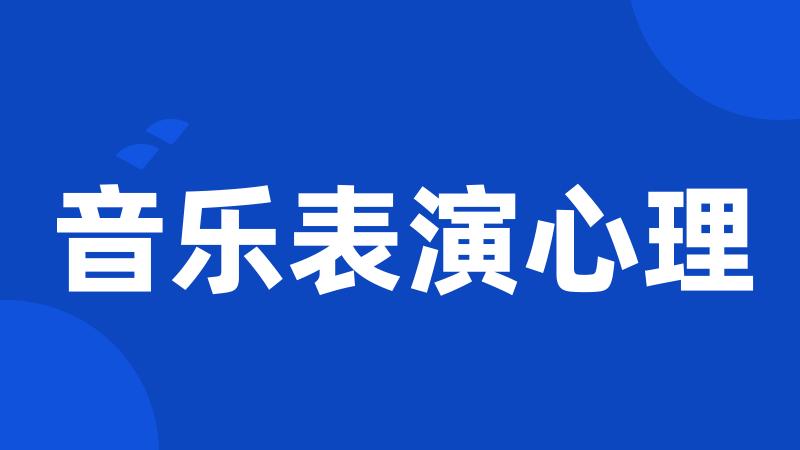 音乐表演心理